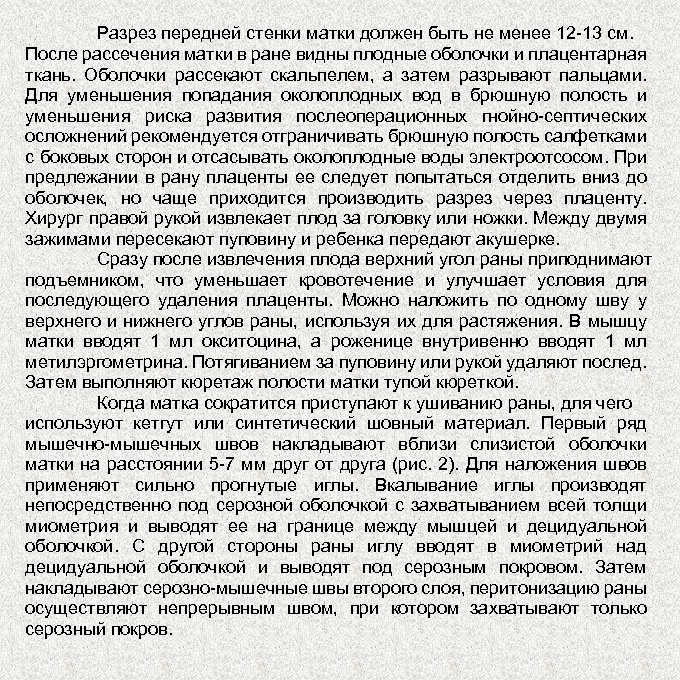 Разрез передней стенки матки должен быть не менее 12-13 см. После рассечения матки в ране видны плодные оболочки и плацентарная ткань. Оболочки рассекают скальпелем, а затем разрывают пальцами. Для уменьшения попадания околоплодных вод в брюшную полость и уменьшения риска развития послеоперационных гнойно-септических осложнений рекомендуется отграничивать брюшную полость салфетками с боковых сторон и отсасывать околоплодные воды электроотсосом. При предлежании в рану плаценты ее следует попытаться отделить вниз до оболочек, но чаще приходится производить разрез через плаценту. Хирург правой рукой извлекает плод за головку или ножки. Между двумя зажимами пересекают пуповину и ребенка передают акушерке.

Сразу после извлечения плода верхний угол раны приподнимают подъемником, что уменьшает кровотечение и улучшает условия для последующего удаления плаценты. Можно наложить по одному шву у верхнего и нижнего углов раны, используя их для растяжения. В мышцу матки вводят 1 мл окситоцина, а роженице внутривенно вводят 1 мл метилэргометрина. Потягиванием за пуповину или рукой удаляют послед. Затем выполняют кюретаж полости матки тупой кюреткой.

Когда матка сократится приступают к ушиванию раны, для чего используют кетгут или синтетический шовный материал. Первый ряд мышечно-мышечных швов накладывают вблизи слизистой оболочки матки на расстоянии 5-7 мм друг от друга (рис. 2). Для наложения швов применяют сильно прогнутые иглы. Вкалывание иглы производят непосредственно под серозной оболочкой с захватыванием всей толщи миометрия и выводят ее на границе между мышцей и децидуальной оболочкой. С другой стороны раны иглу вводят в миометрий над децидуальной оболочкой и выводят под серозным покровом. Затем накладывают серозно-мышечные швы второго слоя, перитонизацию раны осуществляют непрерывным швом, при котором захватывают только серозный покров.